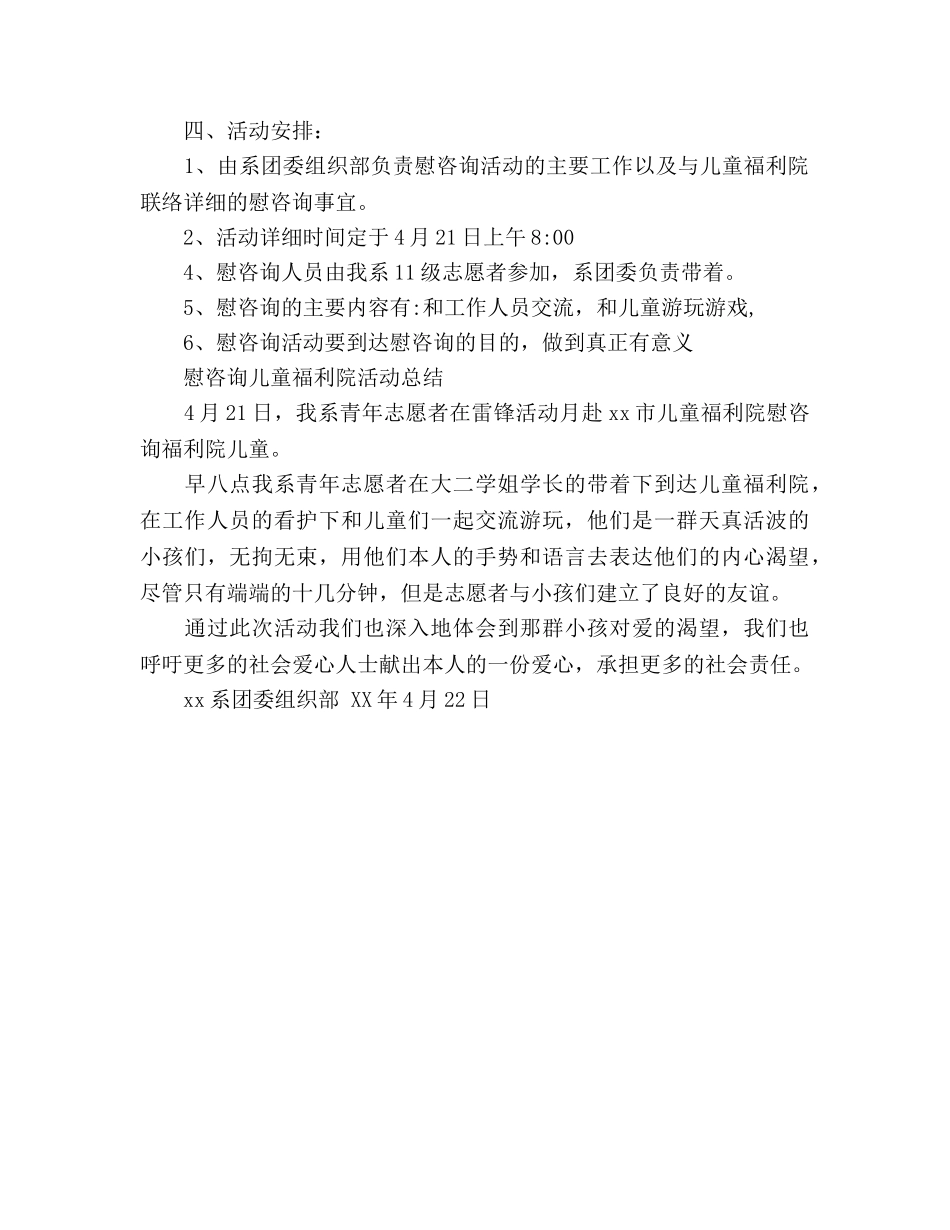 四、活动安排：

1、由系团委组织部负责慰咨询活动的主要工作以及与儿童福利院联络详细的慰咨询事宜。

2、活动详细时间定于4月21日上午8:00

4、慰咨询人员由我系11级志愿者参加，系团委负责带着。

5、慰咨询的主要内容有:和工作人员交流，和儿童游玩游戏，

6、慰咨询活动要到达慰咨询的目的，做到真正有意义

慰咨询儿童福利院活动总结

4月21日，我系青年志愿者在雷锋活动月赴xx市儿童福利院慰咨询福利院儿童。

早八点我系青年志愿者在大二学姐学长的带着下到达儿童福利院，在工作人员的看护下和儿童们一起交流游玩，他们是一群天真活波的小孩们，无拘无束，用他们本人的手势和语言去表达他们的内心渴望，尽管只有端端的十几分钟，但是志愿者与小孩们建立了良好的友谊。

通过此次活动我们也深入地体会到那群小孩对爱的渴望，我们也呼吁更多的社会爱心人士献出本人的一份爱心，承担更多的社会责任。

xx系团委组织部 XX年4月22日